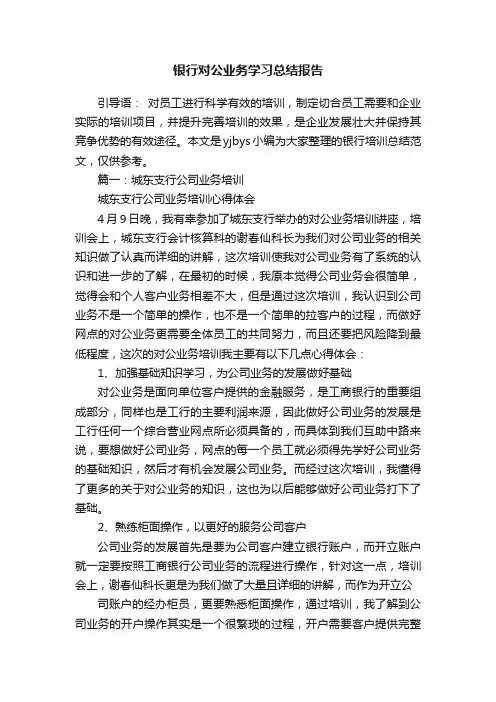 银行对公业务学习总结报告

引导语： 对员工进行科学有效的培训，制定切合员工需要和企业实际的培训项目，并提升完善培训的效果，是企业发展壮大并保持其竞争优势的有效途径。本文是yjbys小编为大家整理的银行培训总结范文，仅供参考。

篇一：城东支行公司业务培训

城东支行公司业务培训心得体会

4月9日晚，我有幸参加了城东支行举办的对公业务培训讲座，培训会上，城东支行会计核算科的谢春仙科长为我们对公司业务的相关知识做了认真而详细的讲解，这次培训使我对公司业务有了系统的认识和进一步的了解，在最初的时候，我原本觉得公司业务会很简单，觉得会和个人客户业务相差不大，但是通过这次培训，我认识到公司业务不是一个简单的操作，也不是一个简单的拉客户的过程，而做好网点的对公业务更需要全体员工的共同努力，而且还要把风险降到最低程度，这次的对公业务培训我主要有以下几点心得体会：

1、加强基础知识学习，为公司业务的发展做好基础

对公业务是面向单位客户提供的金融服务，是工商银行的重要组成部分，同样也是工行的主要利润来源，因此做好公司业务的发展是工行任何一个综合营业网点所必须具备的，而具体到我们互助中路来说，要想做好公司业务，网点的每一个员工就必须得先学好公司业务的基础知识，然后才有机会发展公司业务。而经过这次培训，我懂得了更多的关于对公业务的知识，这也为以后能够做好公司业务打下了基础。

2、熟练柜面操作，以更好的服务公司客户

公司业务的发展首先是要为公司客户建立银行账户，而开立账户就一定要按照工商银行公司业务的流程进行操作，针对这一点，培训会上，谢春仙科长更是为我们做了大量且详细的讲解，而作为开立公

司账户的经办柜员，更要熟悉柜面操作，通过培训，我了解到公司业务的开户操作其实是一个很繁琐的过程，开户需要客户提供完整